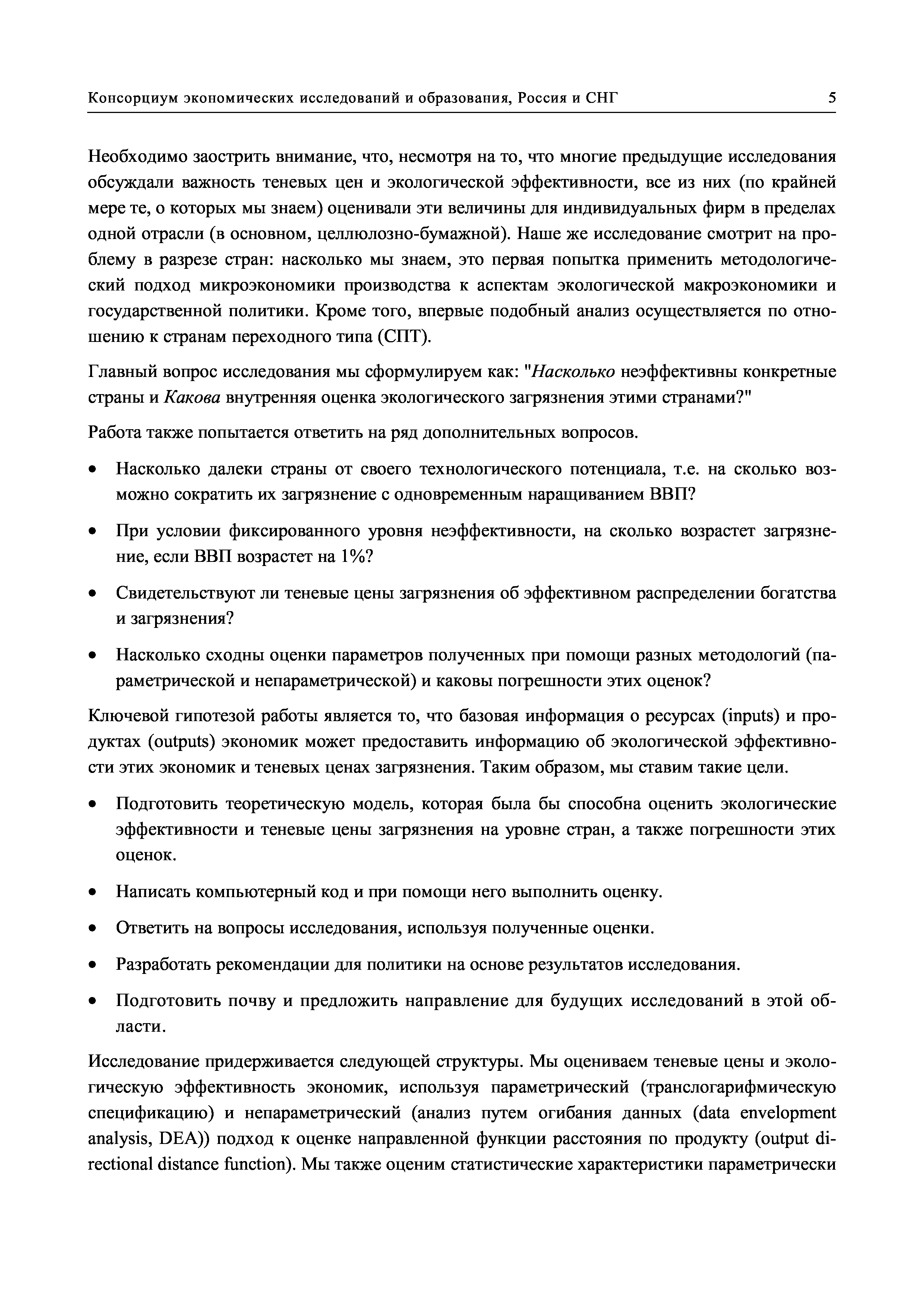 Консорциум экономических исследований и образования, Россия и СНГ 5

Необходимо заострить внимание, что, несмотря на то, что многие предыдущие исследования обсуждали важность теневых цен и экологической эффективности, все из них (по крайней мере те, о которых мы знаем) оценивали эти величины для индивидуальных фирм в пределах одной отрасли (в основном, целлюлозно-бумажной). Наше же исследование смотрит на проблему в разрезе стран: насколько мы знаем, это первая попытка применить методологический подход микроэкономики производства к аспектам экологической макроэкономики и государственной политики. Кроме того, впервые подобный анализ осуществляется по отношению к странам переходного типа (СПТ).

Главный вопрос исследования мы сформулируем как: "Насколько неэффективны конкретные страны и Какова внутренняя оценка экологического загрязнения этими странами?"

Работа также попытается ответить на ряд дополнительных вопросов.

• Насколько далеки страны от своего технологического потенциала, т.е. на сколько возможно сократить их загрязнение с одновременным наращиванием ВВП?

• При условии фиксированного уровня неэффективности, на сколько возрастет загрязнение, если ВВП возрастет на 1%?

• Свидетельствуют ли теневые цены загрязнения об эффективном распределении богатства и загрязнения?

• Насколько сходны оценки параметров полученных при помощи разных методологий (параметрической и непараметрической) и каковы погрешности этих оценок?

Ключевой гипотезой работы является то, что базовая информация о ресурсах (inputs) и продуктах (outputs) экономик может предоставить информацию об экологической эффективности этих экономик и теневых ценах загрязнения. Таким образом, мы ставим такие цели.

• Подготовить теоретическую модель, которая была бы способна оценить экологические эффективности и теневые цены загрязнения на уровне стран, а также погрешности этих оценок.

• Написать компьютерный код и при помощи него выполнить оценку.

• Ответить на вопросы исследования, используя полученные оценки.

• Разработать рекомендации для политики на основе результатов исследования.

• Подготовить почву и предложить направление для будущих исследований в этой области.

Исследование придерживается следующей структуры. Мы оцениваем теневые цены и экологическую эффективность экономик, используя параметрический (транслогарифмическую спецификацию) и непараметрический (анализ путем огибания данных (data envelopment analysis, DEA)) подход к оценке направленной функции расстояния по продукту (output directional distance function). Мы также оценим статистические характеристики параметрически